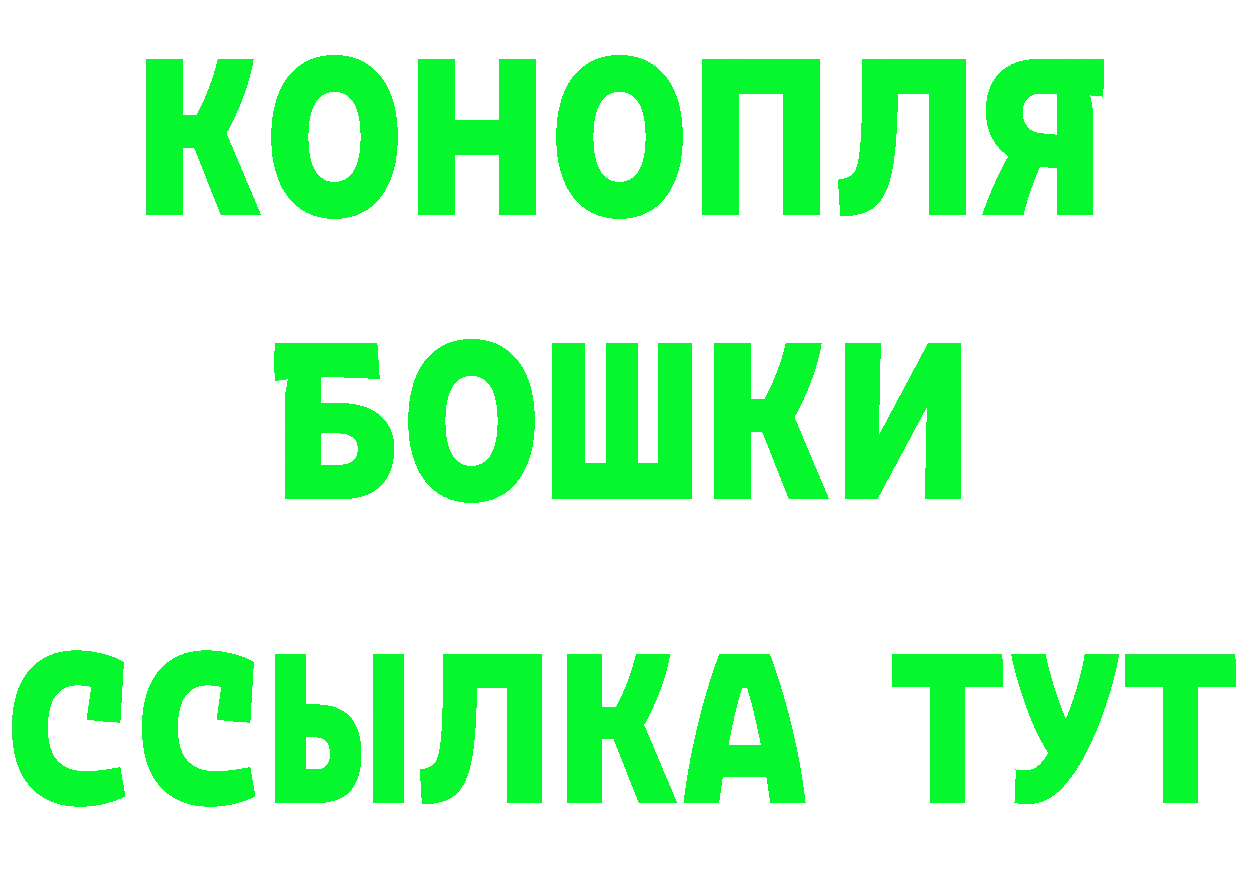 КОНОПЛЯ
БОШКИ
ССЫЛКА ТУТ